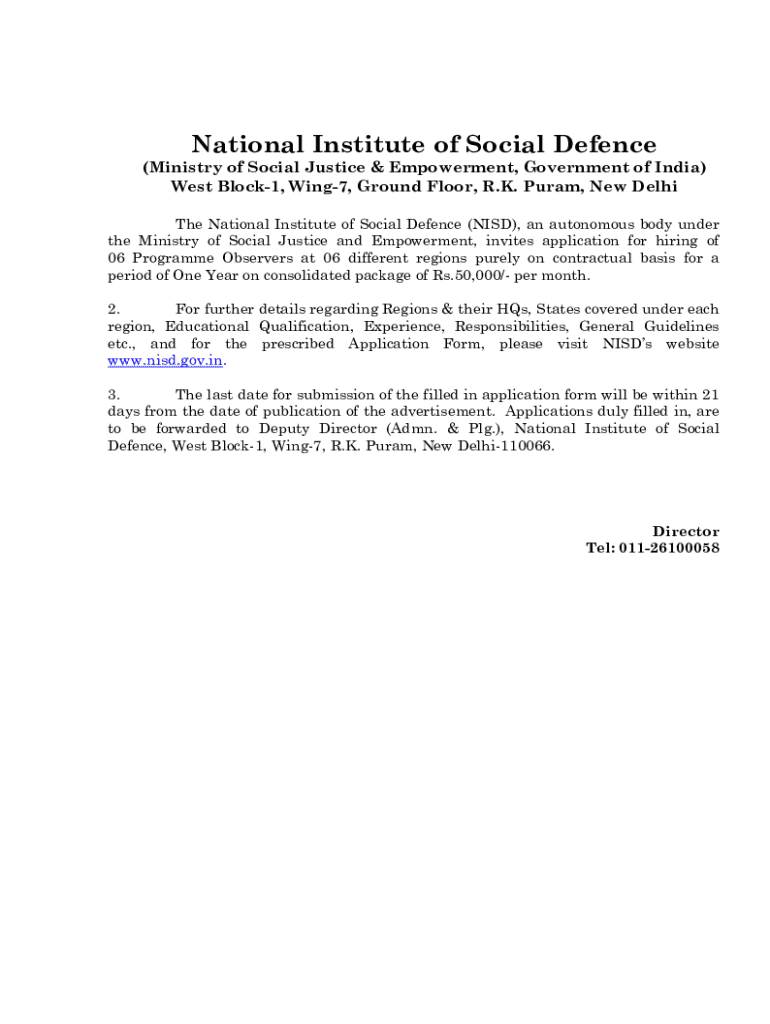 National Institute of Social Defence
(Ministry of Social Justice & Empowerment, Government of India)
West Block-1, Wing-7, Ground Floor, R.K. Puram, New Delhi

The National Institute of Social Defence (NISD), an autonomous body under the Ministry of Social Justice and Empowerment, invites application for hiring of 06 Programme Observers at 06 different regions purely on contractual basis for a period of One Year on consolidated package of Rs.50,000/- per month.

2. For further details regarding Regions & their HQs, States covered under each region, Educational Qualification, Experience, Responsibilities, General Guidelines etc., and for the prescribed Application Form, please visit NISD's website www.nisd.gov.in.

3. The last date for submission of the filled in application form will be within 21 days from the date of publication of the advertisement. Applications duly filled in, are to be forwarded to Deputy Director (Admn. & Plg.), National Institute of Social Defence, West Block-1, Wing-7, R.K. Puram, New Delhi-110066.

Director
Tel: 011-26100058